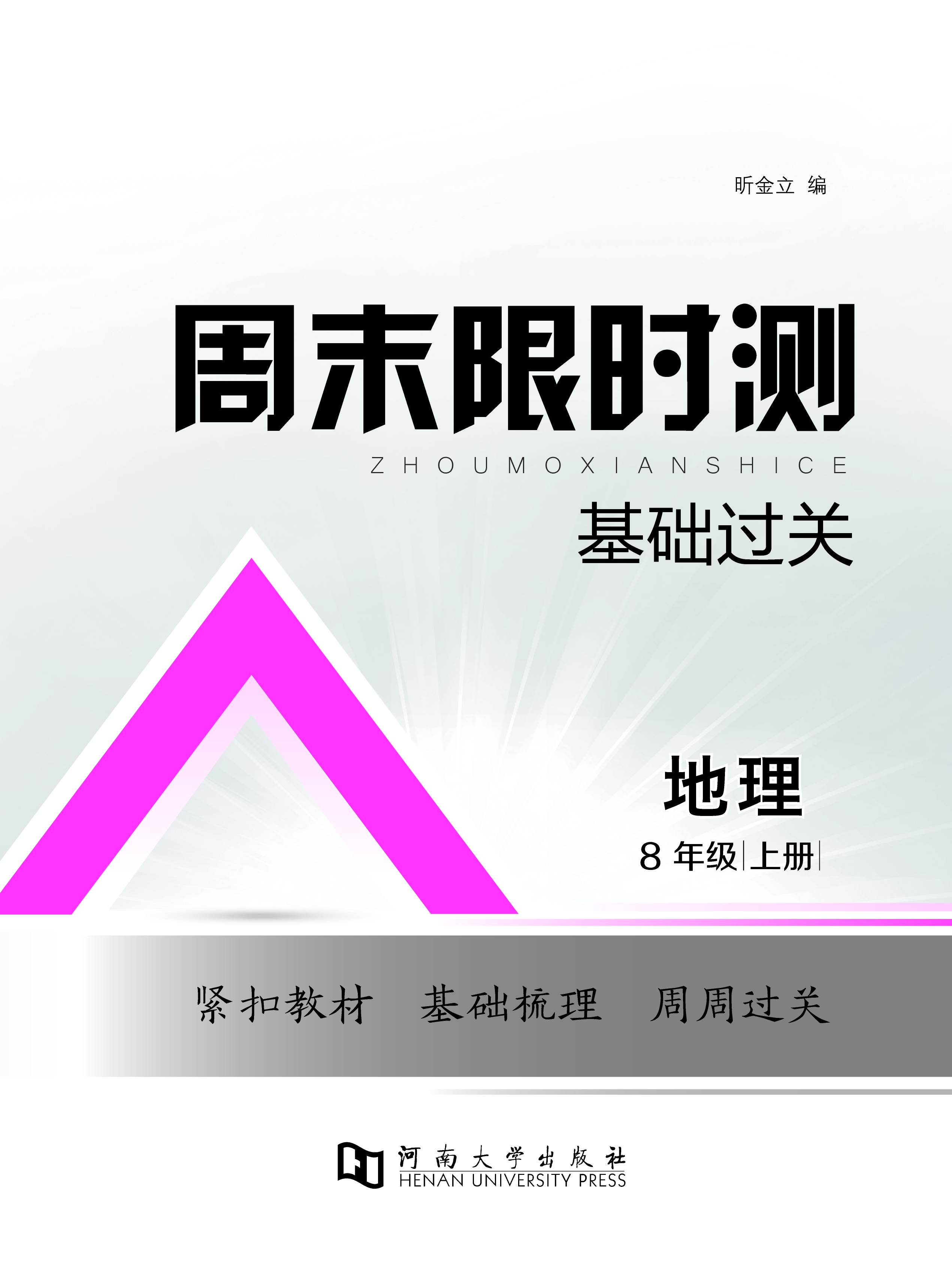 昕金立 编

周末限时测

ZHOUMOXIANSHICE

基础过关

地理

8 年级 上册

紧扣教材 基础梳理 周周过关

河南大学出版社
HENAN UNIVERSITY PRESS